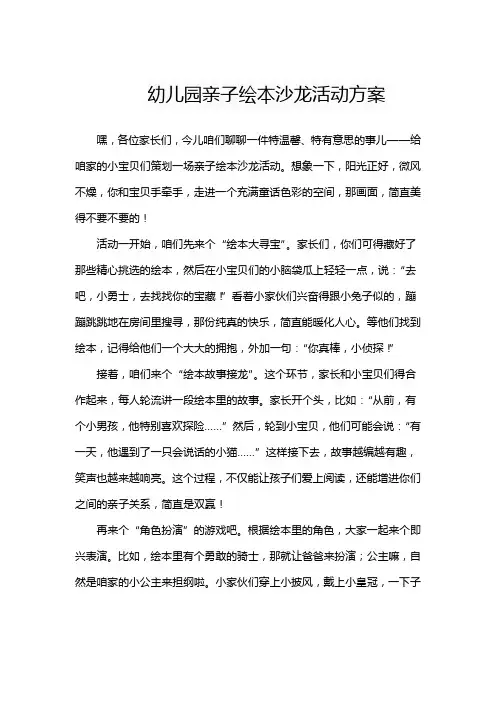 幼儿园亲子绘本沙龙活动方案

嘿，各位家长们，今儿咱们聊聊一件特温馨、特有意思的事儿——给咱家的小宝贝们策划一场亲子绘本沙龙活动。想象一下，阳光正好，微风不燥，你和宝贝手牵手，走进一个充满童话色彩的空间，那画面，简直美得不要不要的！

活动一开始，咱们先来个“绘本大寻宝”。家长们，你们可得藏好了那些精心挑选的绘本，然后在小宝贝们的小脑袋瓜上轻轻一点，说：“去吧，小勇士，去找找你的宝藏！”看着小家伙们兴奋得跟小兔子似的，蹦蹦跳跳地在房间里搜寻，那份纯真的快乐，简直能暖化人心。等他们找到绘本，记得给他们一个大大的拥抱，外加一句：“你真棒，小侦探！”

接着，咱们来个“绘本故事接龙”。这个环节，家长和小宝贝们得合作起来，每人轮流讲一段绘本里的故事。家长开个头，比如：“从前，有个小男孩，他特别喜欢探险……”然后，轮到小宝贝，他们可能会说：“有一天，他遇到了一只会说话的小猫……”这样接下去，故事越编越有趣，笑声也越来越响亮。这个过程，不仅能让孩子们爱上阅读，还能增进你们之间的亲子关系，简直是双赢！

再来个“角色扮演”的游戏吧。根据绘本里的角色，大家一起来个即兴表演。比如，绘本里有个勇敢的骑士，那就让爸爸来扮演；公主嘛，自然是咱家的小公主来担纲啦。小家伙们穿上小披风，戴上小皇冠，一下子